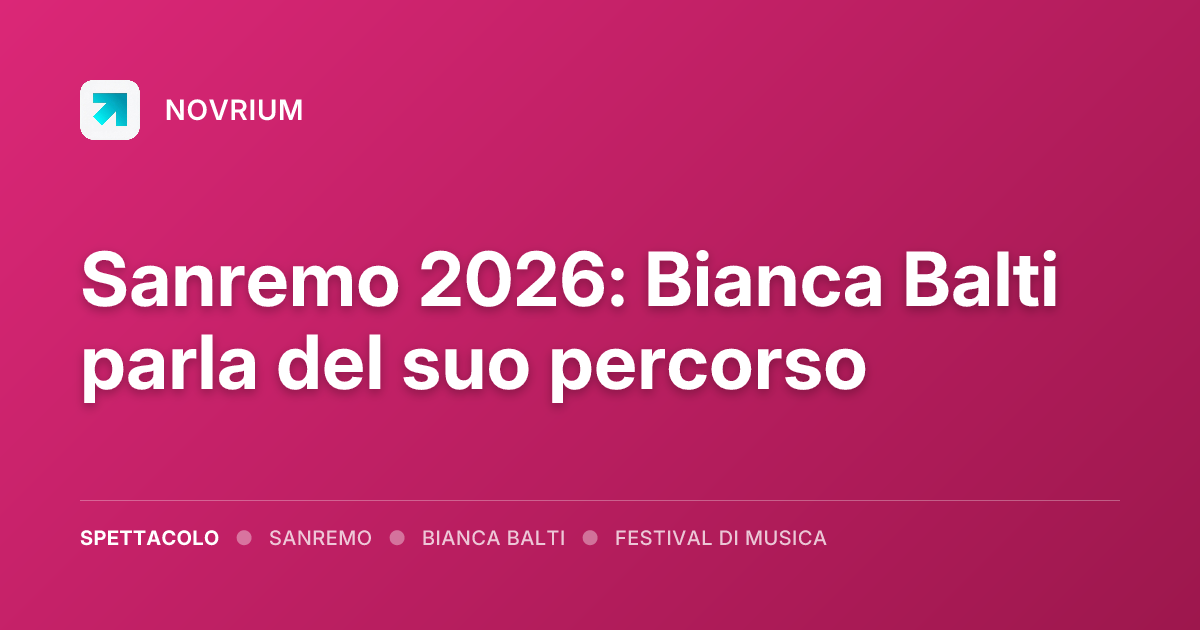 NOVRIUM

Sanremo 2026: Bianca Balti parla del suo percorso

SPETTACOLO • SANREMO • BIANCA BALTI • FESTIVAL DI MUSICA